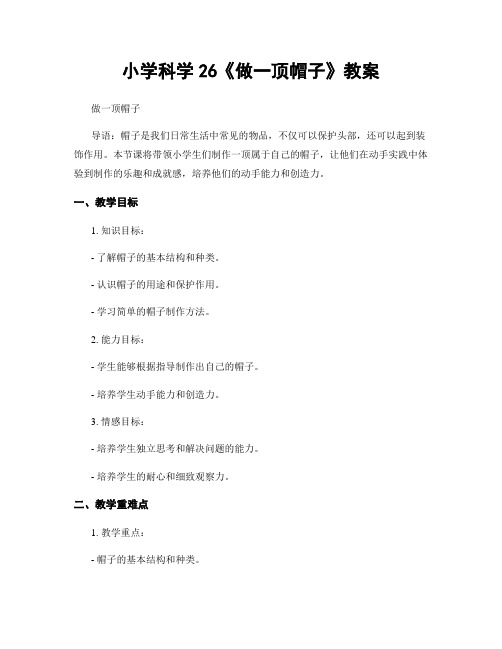 小学科学 26《做一顶帽子》教案

做一顶帽子

导语：帽子是我们日常生活中常见的物品，不仅可以保护头部，还可以起到装饰作用。本节课将带领小学生们制作一顶属于自己的帽子，让他们在动手实践中体验到制作的乐趣和成就感，培养他们的动手能力和创造力。

一、教学目标

1. 知识目标：

- 了解帽子的基本结构和种类。

- 认识帽子的用途和保护作用。

- 学习简单的帽子制作方法。

2. 能力目标：

- 学生能够根据指导制作出自己的帽子。

- 培养学生动手能力和创造力。

3. 情感目标：

- 培养学生独立思考和解决问题的能力。

- 培养学生的耐心和细致观察力。

二、教学重难点

1. 教学重点：

- 帽子的基本结构和种类。